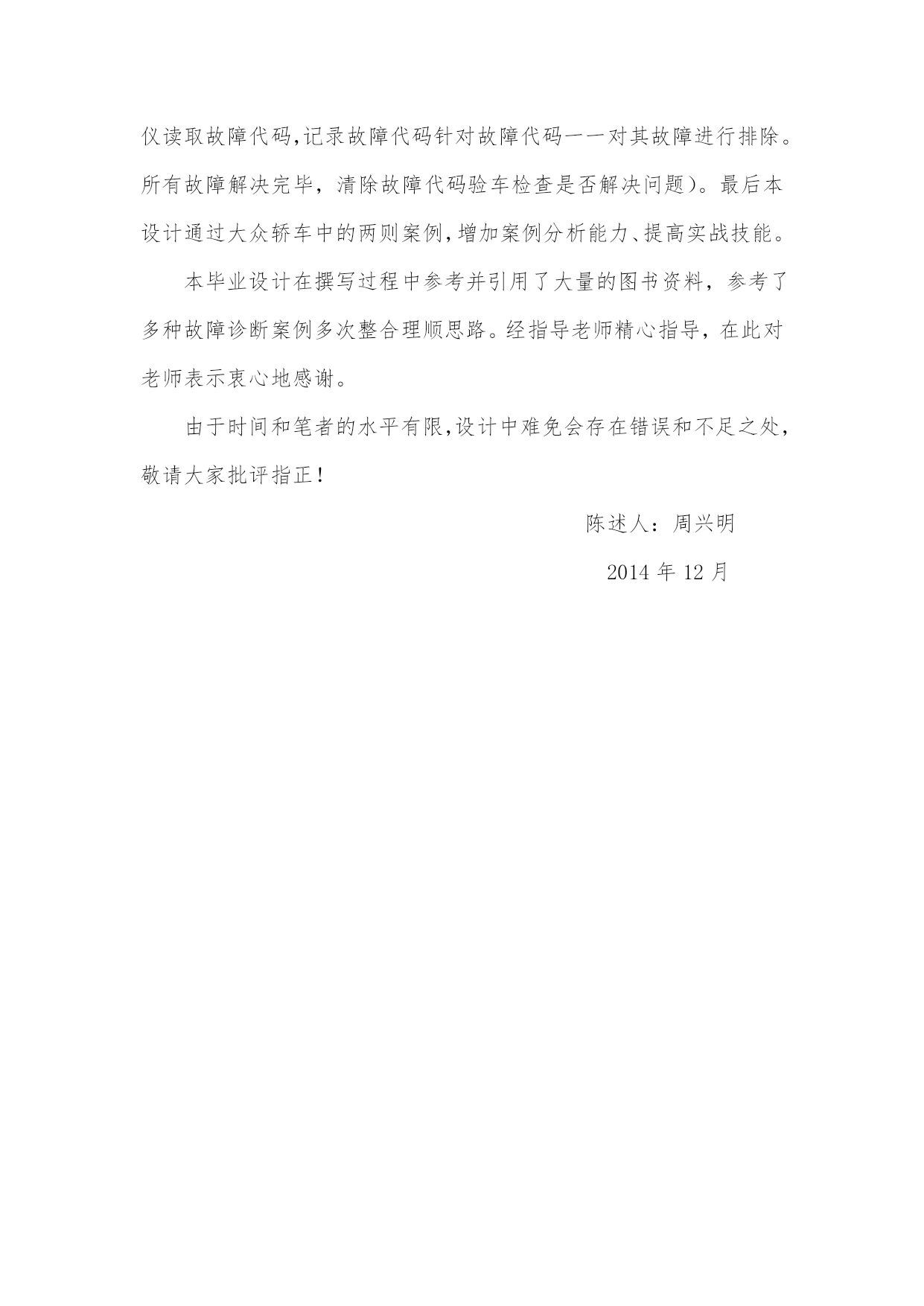 仪读取故障代码,记录故障代码针对故障代码一一对其故障进行排除。所有故障解决完毕，清除故障代码验车检查是否解决问题)。最后本设计通过大众轿车中的两则案例,增加案例分析能力、提高实战技能。

本毕业设计在撰写过程中参考并引用了大量的图书资料，参考了多种故障诊断案例多次整合理顺思路。经指导老师精心指导，在此对老师表示衷心地感谢。

由于时间和笔者的水平有限,设计中难免会存在错误和不足之处,敬请大家批评指正!

陈述人：周兴明

2014 年 12 月